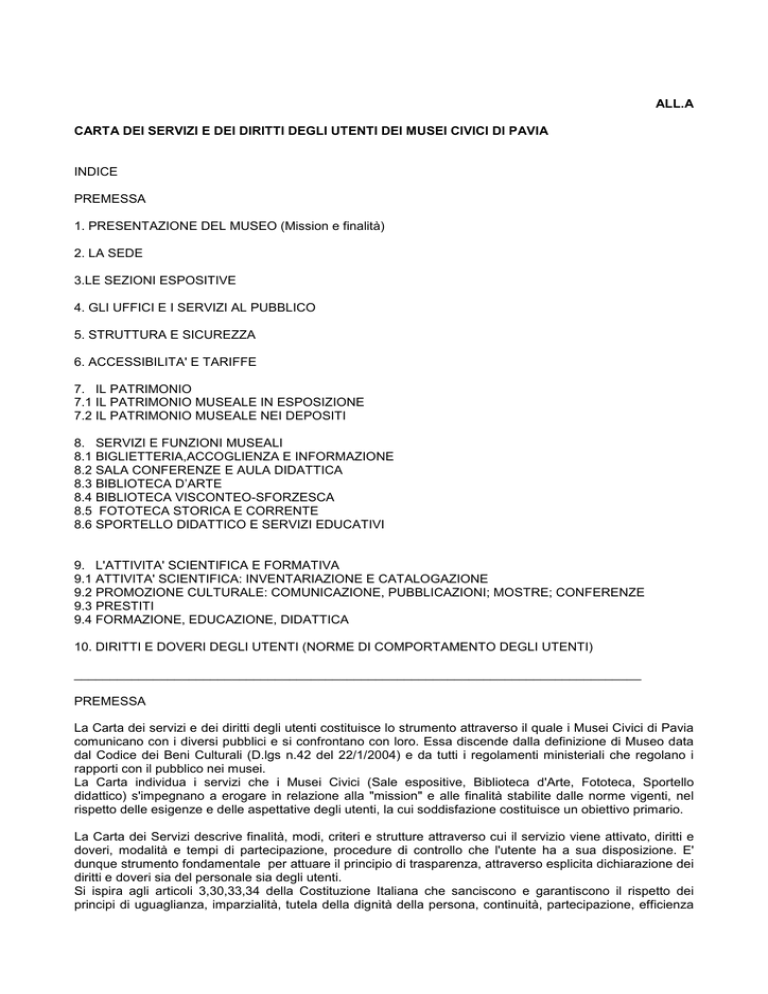 ALL.A

CARTA DEI SERVIZI E DEI DIRITTI DEGLI UTENTI DEI MUSEI CIVICI DI PAVIA

INDICE

PREMESSA

1. PRESENTAZIONE DEL MUSEO (Mission e finalità)

2. LA SEDE

3.LE SEZIONI ESPOSITIVE

4. GLI UFFICI E I SERVIZI AL PUBBLICO

5. STRUTTURA E SICUREZZA

6. ACCESSIBILITA' E TARIFFE

7. IL PATRIMONIO
7.1 IL PATRIMONIO MUSEALE IN ESPOSIZIONE
7.2 IL PATRIMONIO MUSEALE NEI DEPOSITI

8. SERVIZI E FUNZIONI MUSEALI
8.1 BIGLIETTERIA,ACCOGLIENZA E INFORMAZIONE
8.2 SALA CONFERENZE E AULA DIDATTICA
8.3 BIBLIOTECA D'ARTE
8.4 BIBLIOTECA VISCONTEO-SFORZESCA
8.5 FOTOTECA STORICA E CORRENTE
8.6 SPORTELLO DIDATTICO E SERVIZI EDUCATIVI

9. L'ATTIVITA' SCIENTIFICA E FORMATIVA
9.1 ATTIVITA' SCIENTIFICA: INVENTARIAZIONE E CATALOGAZIONE
9.2 PROMOZIONE CULTURALE: COMUNICAZIONE, PUBBLICAZIONI; MOSTRE; CONFERENZE
9.3 PRESTITI
9.4 FORMAZIONE, EDUCAZIONE, DIDATTICA

10. DIRITTI E DOVERI DEGLI UTENTI (NORME DI COMPORTAMENTO DEGLI UTENTI)

PREMESSA

La Carta dei servizi e dei diritti degli utenti costituisce lo strumento attraverso il quale i Musei Civici di Pavia comunicano con i diversi pubblici e si confrontano con loro. Essa discende dalla definizione di Museo data dal Codice dei Beni Culturali (D.lgs n.42 del 22/1/2004) e da tutti i regolamenti ministeriali che regolano i rapporti con il pubblico nei musei.
La Carta individua i servizi che i Musei Civici (Sale espositive, Biblioteca d'Arte, Fototeca, Sportello didattico) s'impegnano a erogare in relazione alla "mission" e alle finalità stabilite dalle norme vigenti, nel rispetto delle esigenze e delle aspettative degli utenti, la cui soddisfazione costituisce un obiettivo primario.

La Carta dei Servizi descrive finalità, modi, criteri e strutture attraverso cui il servizio viene attivato, diritti e doveri, modalità e tempi di partecipazione, procedure di controllo che l'utente ha a sua disposizione. E' dunque strumento fondamentale per attuare il principio di trasparenza, attraverso esplicita dichiarazione dei diritti e doveri sia del personale sia degli utenti.
Si ispira agli articoli 3,30,33,34 della Costituzione Italiana che sanciscono e garantiscono il rispetto dei principi di uguaglianza, imparzialità, tutela della dignità della persona, continuità, partecipazione, efficienza